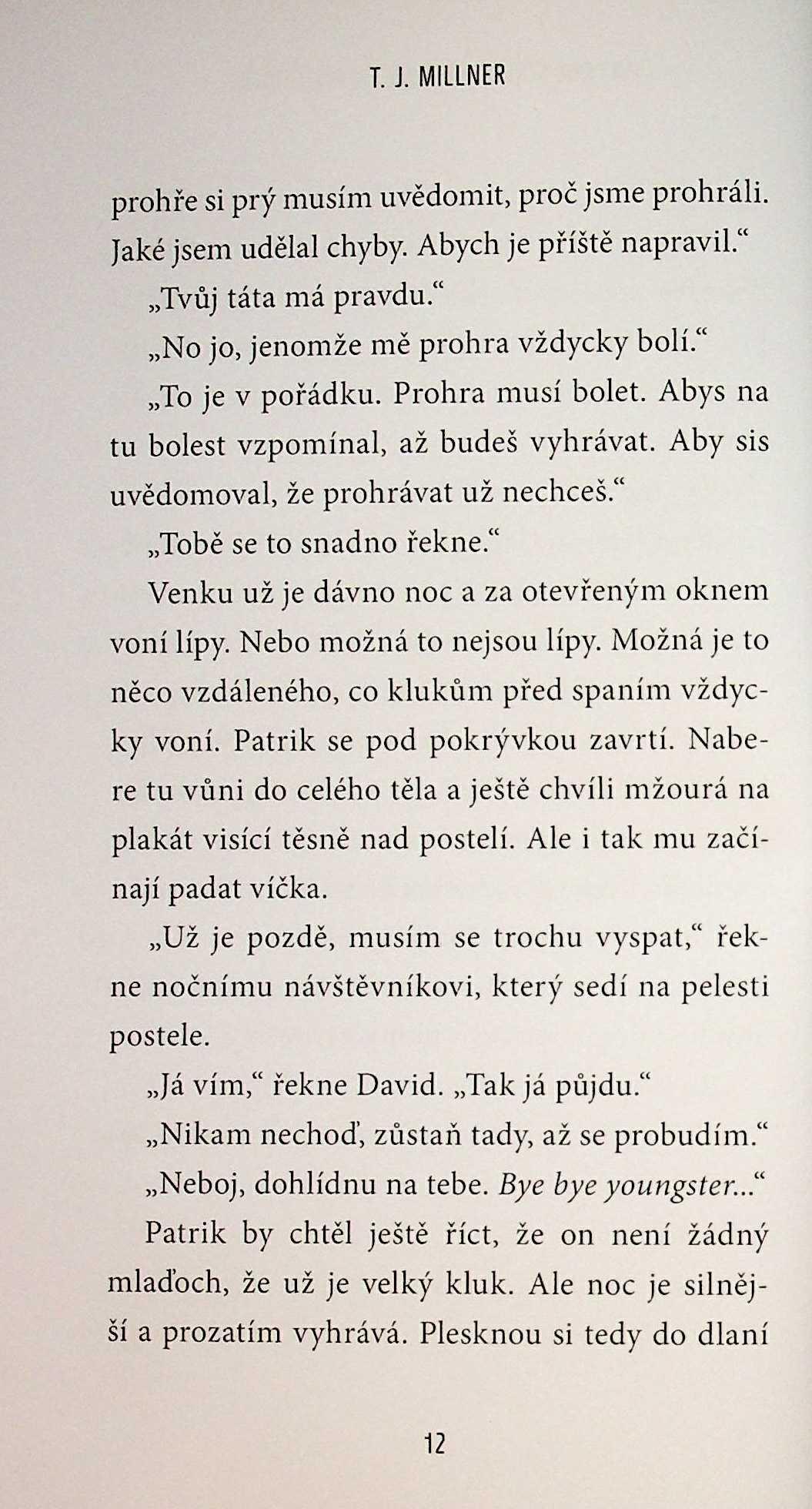 T. J. MILLNER

prohře si prý musím uvědomit, proč jsme prohráli. Jaké jsem udělal chyby. Abych je příště napravil.“

„Tvůj táta má pravdu.“

„No jo, jenomže mě prohra vždycky bolí.“

„To je v pořádku. Prohra musí bolet. Abys na tu bolest vzpomínal, až budeš vyhrávat. Aby sis uvědomoval, že prohrávat už nechceš.“

„Tobě se to snadno řekne.“

Venku už je dávno noc a za otevřeným oknem voní lípy. Nebo možná to nejsou lípy. Možná je to něco vzdáleného, co klukům před spaním vždycky voní. Patrik se pod pokrývkou zavrtí. Nabere tu vůni do celého těla a ještě chvíli mžourá na plakát visící těsně nad postelí. Ale i tak mu začínají padat víčka.

„Už je pozdě, musím se trochu vyspat,“ řekne nočnímu návštěvníkovi, který sedí na pelesti postele.

„Já vím,“ řekne David. „Tak já půjdu.“

„Nikam nechoď, zůstaň tady, až se probudím.“

„Neboj, dohlídnu na tebe. Bye bye youngster...“

Patrik by chtěl ještě říct, že on není žádný mlaďoch, že už je velký kluk. Ale noc je silnější a prozatím vyhrává. Plesknou si tedy do dlaní

12